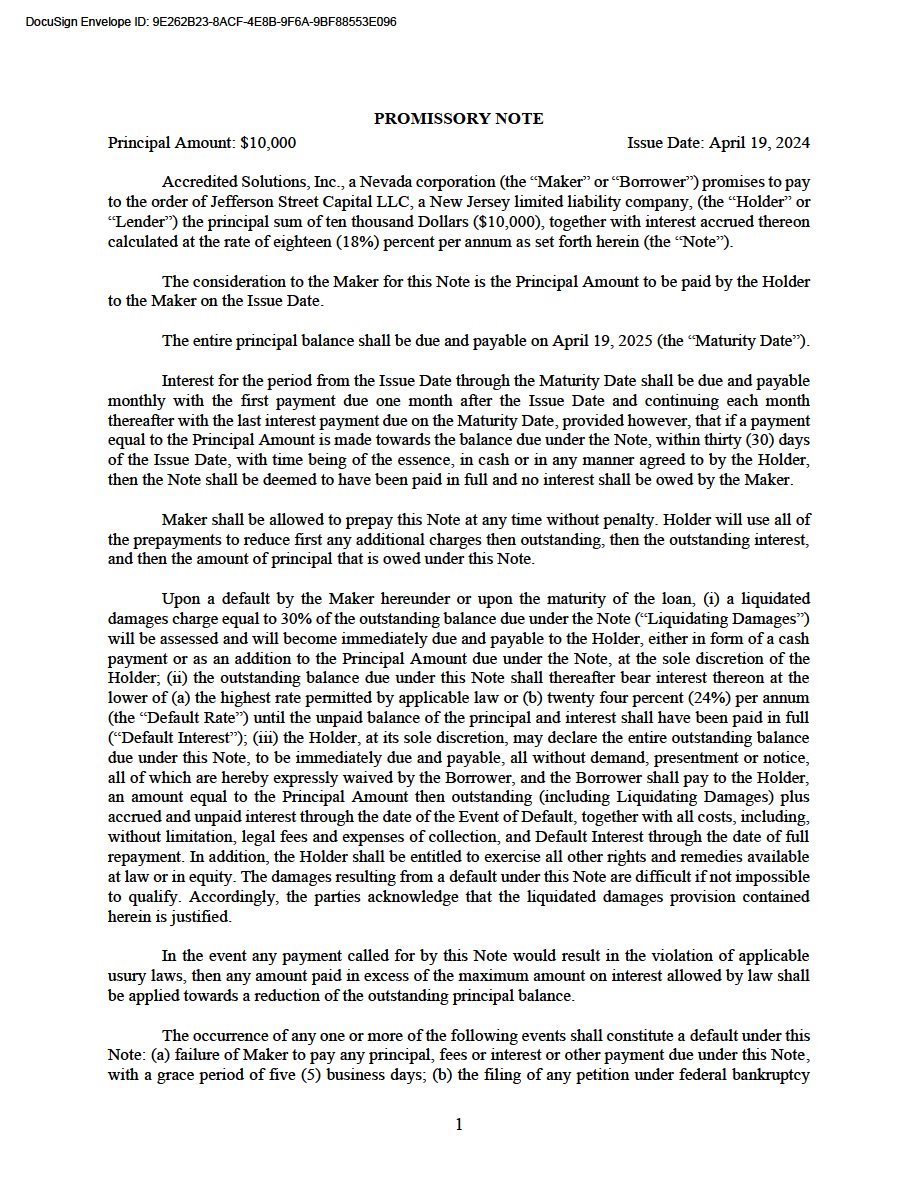 DocuSign Envelope ID: 9E262B23-8ACF-4E8B-9F6A-9BF88553E096

PROMISSORY NOTE

Principal Amount: $10,000

Issue Date: April 19, 2024

Accredited Solutions, Inc., a Nevada corporation (the “Maker” or “Borrower”) promises to pay to the order of Jefferson Street Capital LLC, a New Jersey limited liability company, (the “Holder” or “Lender”) the principal sum of ten thousand Dollars ($10,000), together with interest accrued thereon calculated at the rate of eighteen (18%) percent per annum as set forth herein (the “Note”).

The consideration to the Maker for this Note is the Principal Amount to be paid by the Holder to the Maker on the Issue Date.

The entire principal balance shall be due and payable on April 19, 2025 (the “Maturity Date”).

Interest for the period from the Issue Date through the Maturity Date shall be due and payable monthly with the first payment due one month after the Issue Date and continuing each month thereafter with the last interest payment due on the Maturity Date, provided however, that if a payment equal to the Principal Amount is made towards the balance due under the Note, within thirty (30) days of the Issue Date, with time being of the essence, in cash or in any manner agreed to by the Holder, then the Note shall be deemed to have been paid in full and no interest shall be owed by the Maker.

Maker shall be allowed to prepay this Note at any time without penalty. Holder will use all of the prepayments to reduce first any additional charges then outstanding, then the outstanding interest, and then the amount of principal that is owed under this Note.

Upon a default by the Maker hereunder or upon the maturity of the loan, (i) a liquidated damages charge equal to 30% of the outstanding balance due under the Note (“Liquidating Damages”) will be assessed and will become immediately due and payable to the Holder, either in form of a cash payment or as an addition to the Principal Amount due under the Note, at the sole discretion of the Holder; (ii) the outstanding balance due under this Note shall thereafter bear interest thereon at the lower of (a) the highest rate permitted by applicable law or (b) twenty four percent (24%) per annum (the “Default Rate”) until the unpaid balance of the principal and interest shall have been paid in full (“Default Interest”); (iii) the Holder, at its sole discretion, may declare the entire outstanding balance due under this Note, to be immediately due and payable, all without demand, presentment or notice, all of which are hereby expressly waived by the Borrower, and the Borrower shall pay to the Holder, an amount equal to the Principal Amount then outstanding (including Liquidating Damages) plus accrued and unpaid interest through the date of the Event of Default, together with all costs, including, without limitation, legal fees and expenses of collection, and Default Interest through the date of full repayment. In addition, the Holder shall be entitled to exercise all other rights and remedies available at law or in equity. The damages resulting from a default under this Note are difficult if not impossible to qualify. Accordingly, the parties acknowledge that the liquidated damages provision contained herein is justified.

In the event any payment called for by this Note would result in the violation of applicable usury laws, then any amount paid in excess of the maximum amount on interest allowed by law shall be applied towards a reduction of the outstanding principal balance.

The occurrence of any one or more of the following events shall constitute a default under this Note: (a) failure of Maker to pay any principal, fees or interest or other payment due under this Note, with a grace period of five (5) business days; (b) the filing of any petition under federal bankruptcy

1